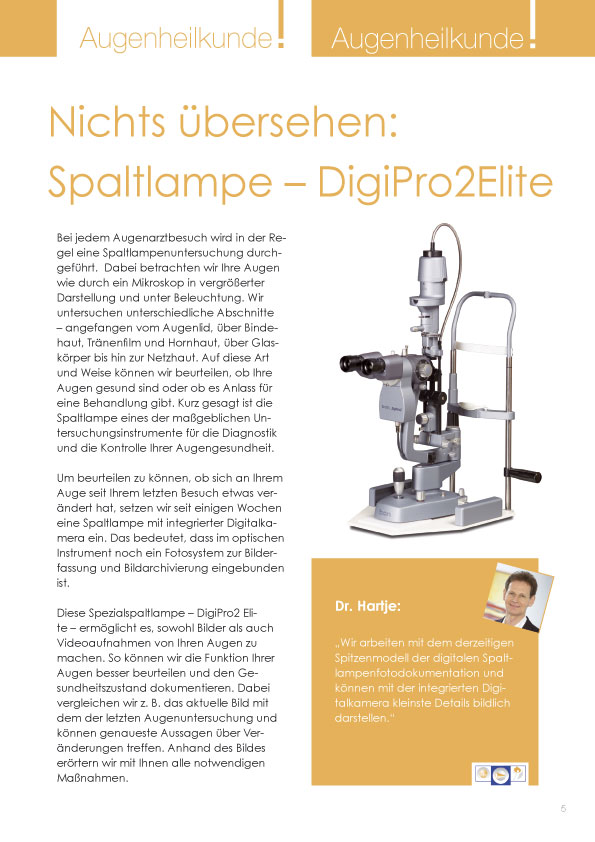 Augenheilkunde! Augenheilkunde!

Nichts übersehen: Spaltlampe – DigiPro2Elite

Bei jedem Augenarztbesuch wird in der Regel eine Spaltlampenuntersuchung durchgeführt. Dabei betrachten wir Ihre Augen wie durch ein Mikroskop in vergrößerter Darstellung und unter Beleuchtung. Wir untersuchen unterschiedliche Abschnitte – angefangen vom Augenlid, über Bindehaut, Tränenfilm und Hornhaut, über Glaskörper bis hin zur Netzhaut. Auf diese Art und Weise können wir beurteilen, ob Ihre Augen gesund sind oder ob es Anlass für eine Behandlung gibt. Kurz gesagt ist die Spaltlampe eines der maßgeblichen Untersuchungsinstrumente für die Diagnostik und die Kontrolle Ihrer Augengesundheit.

Um beurteilen zu können, ob sich an Ihrem Auge seit Ihrem letzten Besuch etwas verändert hat, setzen wir seit einigen Wochen eine Spaltlampe mit integrierter Digitalkamera ein. Das bedeutet, dass im optischen Instrument noch ein Fotosystem zur Bilderfassung und Bildarchivierung eingebunden ist.

Diese Spezialspaltlampe – DigiPro2 Elite – ermöglicht es, sowohl Bilder als auch Videoaufnahmen von Ihren Augen zu machen. So können wir die Funktion Ihrer Augen besser beurteilen und den Gesundheitszustand dokumentieren. Dabei vergleichen wir z. B. das aktuelle Bild mit dem der letzten Augenuntersuchung und können genaueste Aussagen über Veränderungen treffen. Anhand des Bildes erörtern wir mit Ihnen alle notwendigen Maßnahmen.

Dr. Hartje:

„Wir arbeiten mit dem derzeitigen Spitzenmodell der digitalen Spaltlampenfotodokumentation und können mit der integrierten Digitalkamera kleinste Details bildlich darstellen."

5